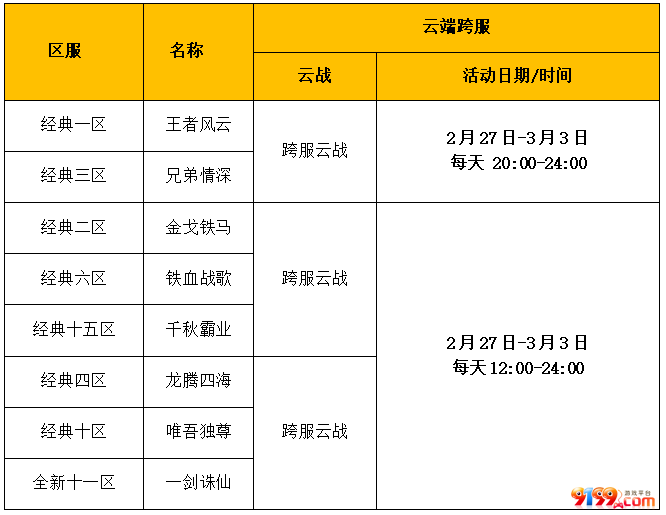 | 区服 | 名称 | 云端跨服 | |
|---|---|---|---|
| | | 云战 | 活动日期/时间 |
| 经典一区 | 王者风云 | 跨服云战 | 2月27日-3月3日 每天 20:00-24:00 |
| 经典三区 | 兄弟情深 | | |
| 经典二区 | 金戈铁马 | 跨服云战 | 2月27日-3月3日 每天 12:00-24:00 |
| 经典六区 | 铁血战歌 | | |
| 经典十五区 | 千秋霸业 | | |
| 经典四区 | 龙腾四海 | 跨服云战 | |
| 经典十区 | 唯吾独尊 | | |
| 全新十一区 | 一剑诛仙 | | |

9199.com 游戏平台